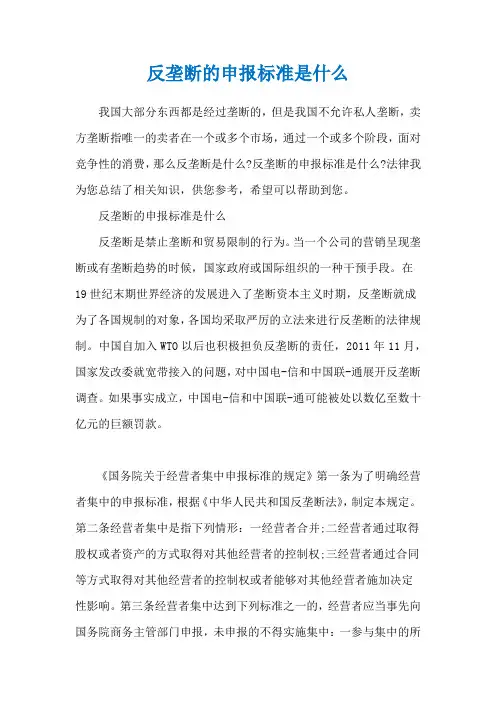 反垄断的申报标准是什么

我国大部分东西都是经过垄断的，但是我国不允许私人垄断，卖方垄断指唯一的卖者在一个或多个市场，通过一个或多个阶段，面对竞争性的消费，那么反垄断是什么?反垄断的申报标准是什么?法律我为您总结了相关知识，供您参考，希望可以帮助到您。

反垄断的申报标准是什么

反垄断是禁止垄断和贸易限制的行为。当一个公司的营销呈现垄断或有垄断趋势的时候，国家政府或国际组织的一种干预手段。在19世纪末期世界经济的发展进入了垄断资本主义时期，反垄断就成为了各国规制的对象，各国均采取严厉的立法来进行反垄断的法律规制。中国自加入WTO以后也积极担负反垄断的责任，2011年11月，国家发改委就宽带接入的问题，对中国电-信和中国联-通展开反垄断调查。如果事实成立，中国电-信和中国联-通可能被处以数亿至数十亿元的巨额罚款。

《国务院关于经营者集中申报标准的规定》第一条为了明确经营者集中的申报标准，根据《中华人民共和国反垄断法》，制定本规定。第二条经营者集中是指下列情形：一经营者合并;二经营者通过取得股权或者资产的方式取得对其他经营者的控制权;三经营者通过合同等方式取得对其他经营者的控制权或者能够对其他经营者施加决定性影响。第三条经营者集中达到下列标准之一的，经营者应当事先向国务院商务主管部门申报，未申报的不得实施集中：一参与集中的所